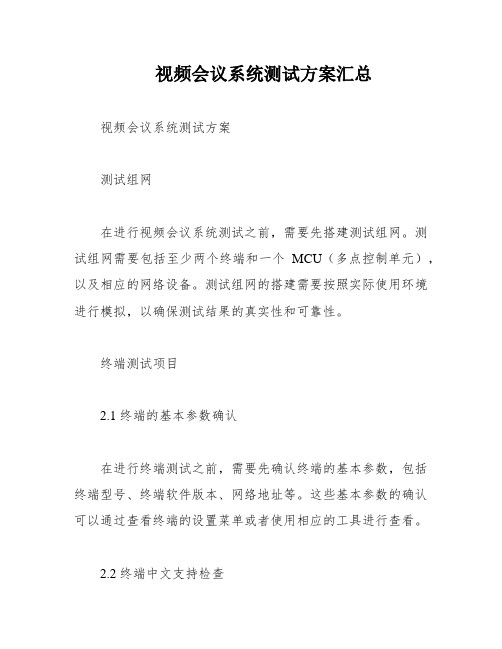 视频会议系统测试方案汇总

视频会议系统测试方案

测试组网

在进行视频会议系统测试之前，需要先搭建测试组网。测试组网需要包括至少两个终端和一个 MCU（多点控制单元），以及相应的网络设备。测试组网的搭建需要按照实际使用环境进行模拟，以确保测试结果的真实性和可靠性。

终端测试项目

2.1 终端的基本参数确认

在进行终端测试之前，需要先确认终端的基本参数，包括终端型号、终端软件版本、网络地址等。这些基本参数的确认可以通过查看终端的设置菜单或者使用相应的工具进行查看。

2.2 终端中文支持检查